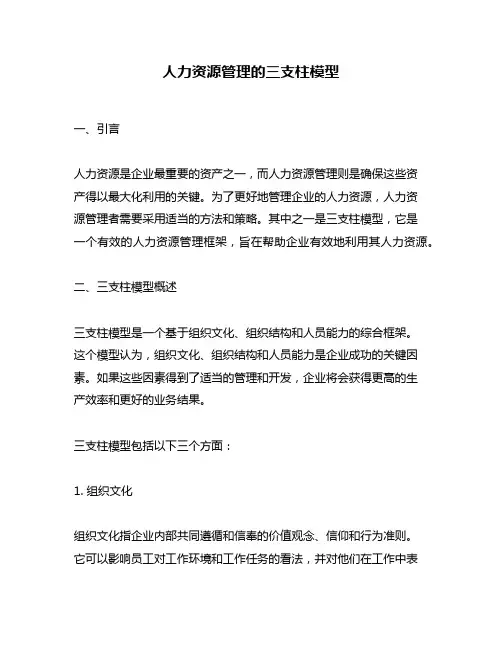 人力资源管理的三支柱模型

一、引言

人力资源是企业最重要的资产之一，而人力资源管理则是确保这些资产得以最大化利用的关键。为了更好地管理企业的人力资源，人力资源管理者需要采用适当的方法和策略。其中之一是三支柱模型，它是一个有效的人力资源管理框架，旨在帮助企业有效地利用其人力资源。

二、三支柱模型概述

三支柱模型是一个基于组织文化、组织结构和人员能力的综合框架。这个模型认为，组织文化、组织结构和人员能力是企业成功的关键因素。如果这些因素得到了适当的管理和开发，企业将会获得更高的生产效率和更好的业务结果。

三支柱模型包括以下三个方面：

1. 组织文化

组织文化指企业内部共同遵循和信奉的价值观念、信仰和行为准则。它可以影响员工对工作环境和工作任务的看法，并对他们在工作中表